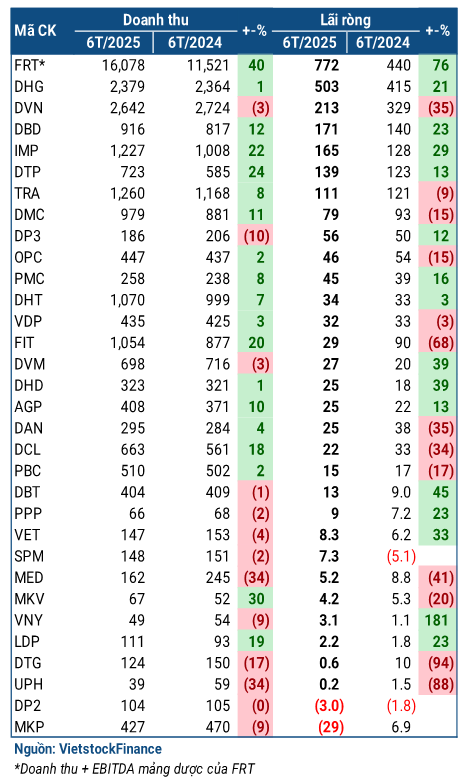 | Mã CK | Doanh thu 6T/2025 | Doanh thu 6T/2024 | +-% | Lãi ròng 6T/2025 | Lãi ròng 6T/2024 | +-% |
|---|---|---|---|---|---|---|
| FRT* | 16,078 | 11,521 | 40 | 772 | 440 | 76 |
| DHG | 2,379 | 2,364 | 1 | 503 | 415 | 21 |
| DVN | 2,642 | 2,724 | (3) | 213 | 329 | (35) |
| DBD | 916 | 817 | 12 | 171 | 140 | 23 |
| IMP | 1,227 | 1,008 | 22 | 165 | 128 | 29 |
| DTP | 723 | 585 | 24 | 139 | 123 | 13 |
| TRA | 1,260 | 1,168 | 8 | 111 | 121 | (9) |
| DMC | 979 | 881 | 11 | 79 | 93 | (15) |
| DP3 | 186 | 206 | (10) | 56 | 50 | 12 |
| OPC | 447 | 437 | 2 | 46 | 54 | (15) |
| PMC | 258 | 238 | 8 | 45 | 39 | 16 |
| DHT | 1,070 | 999 | 7 | 34 | 33 | 3 |
| VDP | 435 | 425 | 3 | 32 | 33 | (3) |
| FIT | 1,054 | 877 | 20 | 29 | 90 | (68) |
| DVM | 698 | 716 | (3) | 27 | 20 | 39 |
| DHD | 323 | 321 | 1 | 25 | 18 | 39 |
| AGP | 408 | 371 | 10 | 25 | 22 | 13 |
| DAN | 295 | 284 | 4 | 25 | 38 | (35) |
| DCL | 663 | 561 | 18 | 22 | 33 | (34) |
| PBC | 510 | 502 | 2 | 15 | 17 | (17) |
| DBT | 404 | 409 | (1) | 13 | 9.0 | 45 |
| PPP | 66 | 68 | (2) | 9 | 7.2 | 23 |
| VET | 147 | 153 | (4) | 8.3 | 6.2 | 33 |
| SPM | 148 | 151 | (2) | 7.3 | (5.1) | |
| MED | 162 | 245 | (34) | 5.2 | 8.8 | (41) |
| MKV | 67 | 52 | 30 | 4.2 | 5.3 | (20) |
| VNY | 49 | 54 | (9) | 3.1 | 1.1 | 181 |
| LDP | 111 | 93 | 19 | 2.2 | 1.8 | 23 |
| DTG | 124 | 150 | (17) | 0.6 | 10 | (94) |
| UPH | 39 | 59 | (34) | 0.2 | 1.5 | (88) |
| DP2 | 104 | 105 | (0) | (3.0) | (1.8) | |
| MKP | 427 | 470 | (9) | (29) | 6.9 | |

Nguồn: VietstockFinance
*Doanh thu + EBITDA mảng dược của FRT